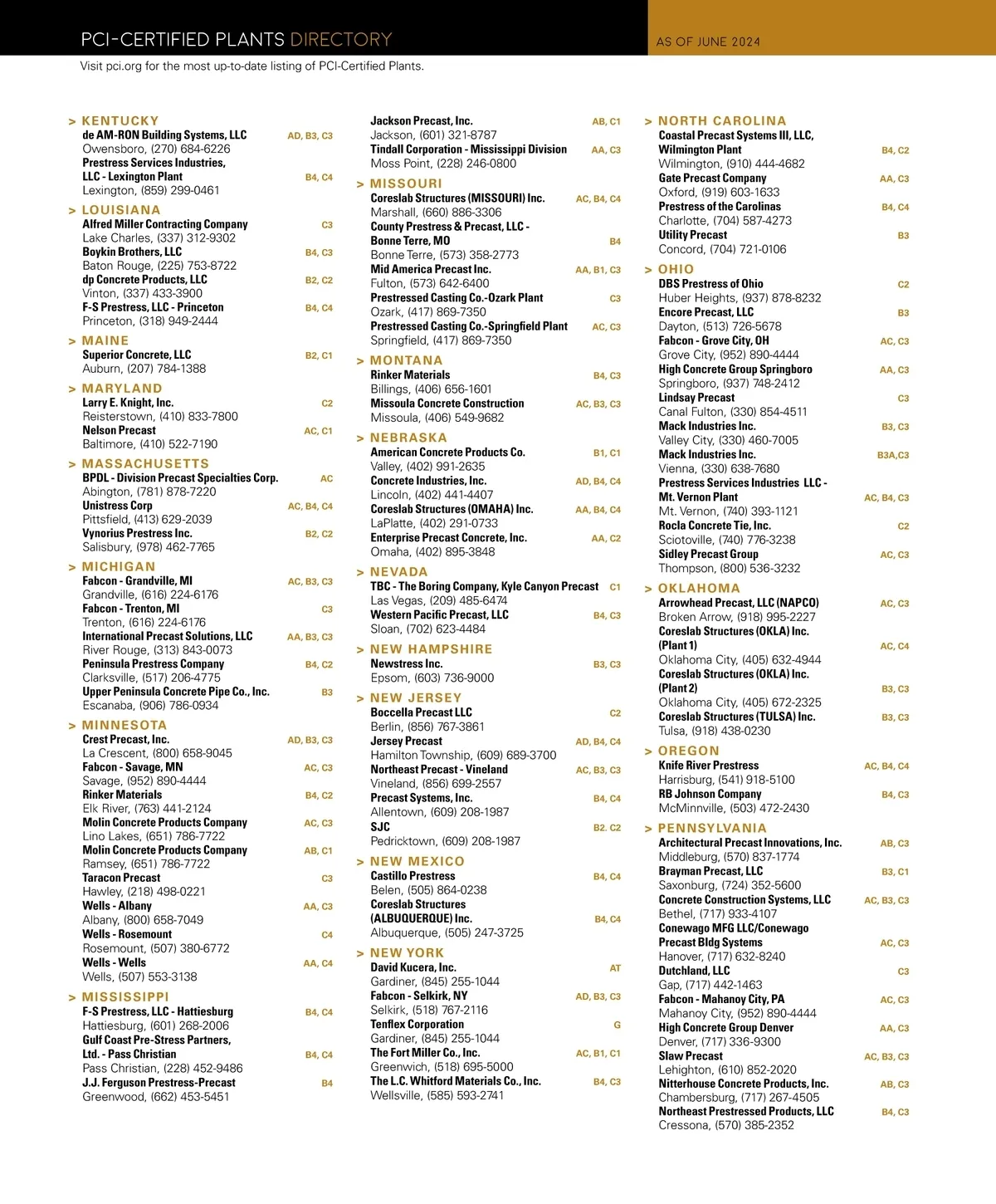 PCI-CERTIFIED PLANTS DIRECTORY

AS OF JUNE 2024

Visit pci.org for the most up-to-date listing of PCI-Certified Plants.

> KENTUCKY
de AM-RON Building Systems, LLC AD, B3, C3
Owensboro, (270) 684-6226
Prestress Services Industries, LLC - Lexington Plant B4, C4
Lexington, (859) 299-0461

> LOUISIANA
Alfred Miller Contracting Company C3
Lake Charles, (337) 312-9302
Boykin Brothers, LLC B4, C3
Baton Rouge, (225) 753-8722
dp Concrete Products, LLC B2, C2
Vinton, (337) 433-3900
F-S Prestress, LLC - Princeton B4, C4
Princeton, (318) 949-2444

> MAINE
Superior Concrete, LLC B2, C1
Auburn, (207) 784-1388

> MARYLAND
Larry E. Knight, Inc. C2
Reisterstown, (410) 833-7800
Nelson Precast AC, C1
Baltimore, (410) 522-7190

> MASSACHUSETTS
BPDL - Division Precast Specialties Corp. AC
Abington, (781) 878-7220
Unistress Corp AC, B4, C4
Pittsfield, (413) 629-2039
Vynorius Prestress Inc. B2, C2
Salisbury, (978) 462-7765

> MICHIGAN
Fabcon - Grandville, MI AC, B3, C3
Grandville, (616) 224-6176
Fabcon - Trenton, MI C3
Trenton, (616) 224-6176
International Precast Solutions, LLC AA, B3, C3
River Rouge, (313) 843-0073
Peninsula Prestress Company B4, C2
Clarksville, (517) 206-4775
Upper Peninsula Concrete Pipe Co., Inc. B3
Escanaba, (906) 786-0934

> MINNESOTA
Crest Precast, Inc. AD, B3, C3
La Crescent, (800) 658-9045
Fabcon - Savage, MN AC, C3
Savage, (952) 890-4444
Rinker Materials B4, C2
Elk River, (763) 441-2124
Molin Concrete Products Company AC, C3
Lino Lakes, (651) 786-7722
Molin Concrete Products Company AB, C1
Ramsey, (651) 786-7722
Taracon Precast C3
Hawley, (218) 498-0221
Wells - Albany AA, C3
Albany, (800) 658-7049
Wells - Rosemount C4
Rosemount, (507) 380-6772
Wells - Wells AA, C4
Wells, (507) 553-3138

> MISSISSIPPI
F-S Prestress, LLC - Hattiesburg B4, C4
Hattiesburg, (601) 268-2006
Gulf Coast Pre-Stress Partners, Ltd. - Pass Christian B4, C4
Pass Christian, (228) 452-9486
J.J. Ferguson Prestress-Precast B4
Greenwood, (662) 453-5451

Jackson Precast, Inc. AB, C1
Jackson, (601) 321-8787
Tindall Corporation - Mississippi Division AA, C3
Moss Point, (228) 246-0800

> MISSOURI
Coreslab Structures (MISSOURI) Inc. AC, B4, C4
Marshall, (660) 886-3306
County Prestress & Precast, LLC - Bonne Terre, MO B4
Bonne Terre, (573) 358-2773
Mid America Precast Inc. AA, B1, C3
Fulton, (573) 642-6400
Prestressed Casting Co.-Ozark Plant C3
Ozark, (417) 869-7350
Prestressed Casting Co.-Springfield Plant AC, C3
Springfield, (417) 869-7350

> MONTANA
Rinker Materials B4, C3
Billings, (406) 656-1601
Missoula Concrete Construction AC, B3, C3
Missoula, (406) 549-9682

> NEBRASKA
American Concrete Products Co. B1, C1
Valley, (402) 991-2635
Concrete Industries, Inc. AD, B4, C4
Lincoln, (402) 441-4407
Coreslab Structures (OMAHA) Inc. AA, B4, C4
LaPlatte, (402) 291-0733
Enterprise Precast Concrete, Inc. AA, C2
Omaha, (402) 895-3848

> NEVADA
TBC - The Boring Company, Kyle Canyon Precast C1
Las Vegas, (209) 485-6474
Western Pacific Precast, LLC B4, C3
Sloan, (702) 623-4484

> NEW HAMPSHIRE
Newstress Inc. B3, C3
Epsom, (603) 736-9000

> NEW JERSEY
Boccella Precast LLC C2
Berlin, (856) 767-3861
Jersey Precast AD, B4, C4
Hamilton Township, (609) 689-3700
Northeast Precast - Vineland AC, B3, C3
Vineland, (856) 699-2557
Precast Systems, Inc. B4, C4
Allentown, (609) 208-1987
SJC B2. C2
Pedricktown, (609) 208-1987

> NEW MEXICO
Castillo Prestress B4, C4
Belen, (505) 864-0238
Coreslab Structures (ALBUQUERQUE) Inc. B4, C4
Albuquerque, (505) 247-3725

> NEW YORK
David Kucera, Inc. AT
Gardiner, (845) 255-1044
Fabcon - Selkirk, NY AD, B3, C3
Selkirk, (518) 767-2116
Tenflex Corporation G
Gardiner, (845) 255-1044
The Fort Miller Co., Inc. AC, B1, C1
Greenwich, (518) 695-5000
The L.C. Whitford Materials Co., Inc. B4, C3
Wellsville, (585) 593-2741

> NORTH CAROLINA
Coastal Precast Systems III, LLC, Wilmington Plant B4, C2
Wilmington, (910) 444-4682
Gate Precast Company AA, C3
Oxford, (919) 603-1633
Prestress of the Carolinas B4, C4
Charlotte, (704) 587-4273
Utility Precast B3
Concord, (704) 721-0106

> OHIO
DBS Prestress of Ohio C2
Huber Heights, (937) 878-8232
Encore Precast, LLC B3
Dayton, (513) 726-5678
Fabcon - Grove City, OH AC, C3
Grove City, (952) 890-4444
High Concrete Group Springboro AA, C3
Springboro, (937) 748-2412
Lindsay Precast C3
Canal Fulton, (330) 854-4511
Mack Industries Inc. B3, C3
Valley City, (330) 460-7005
Mack Industries Inc. B3A,C3
Vienna, (330) 638-7680
Prestress Services Industries LLC - Mt. Vernon Plant AC, B4, C3
Mt. Vernon, (740) 393-1121
Rocla Concrete Tie, Inc. C2
Sciotoville, (740) 776-3238
Sidley Precast Group AC, C3
Thompson, (800) 536-3232

> OKLAHOMA
Arrowhead Precast, LLC (NAPCO) AC, C3
Broken Arrow, (918) 995-2227
Coreslab Structures (OKLA) Inc. (Plant 1) AC, C4
Oklahoma City, (405) 632-4944
Coreslab Structures (OKLA) Inc. (Plant 2) B3, C3
Oklahoma City, (405) 672-2325
Coreslab Structures (TULSA) Inc. B3, C3
Tulsa, (918) 438-0230

> OREGON
Knife River Prestress AC, B4, C4
Harrisburg, (541) 918-5100
RB Johnson Company B4, C3
McMinnville, (503) 472-2430

> PENNSYLVANIA
Architectural Precast Innovations, Inc. AB, C3
Middleburg, (570) 837-1774
Brayman Precast, LLC B3, C1
Saxonburg, (724) 352-5600
Concrete Construction Systems, LLC AC, B3, C3
Bethel, (717) 933-4107
Conewago MFG LLC/Conewago Precast Bldg Systems AC, C3
Hanover, (717) 632-8240
Dutchland, LLC C3
Gap, (717) 442-1463
Fabcon - Mahanoy City, PA AC, C3
Mahanoy City, (952) 890-4444
High Concrete Group Denver AA, C3
Denver, (717) 336-9300
Slaw Precast AC, B3, C3
Lehighton, (610) 852-2020
Nitterhouse Concrete Products, Inc. AB, C3
Chambersburg, (717) 267-4505
Northeast Prestressed Products, LLC B4, C3
Cressona, (570) 385-2352